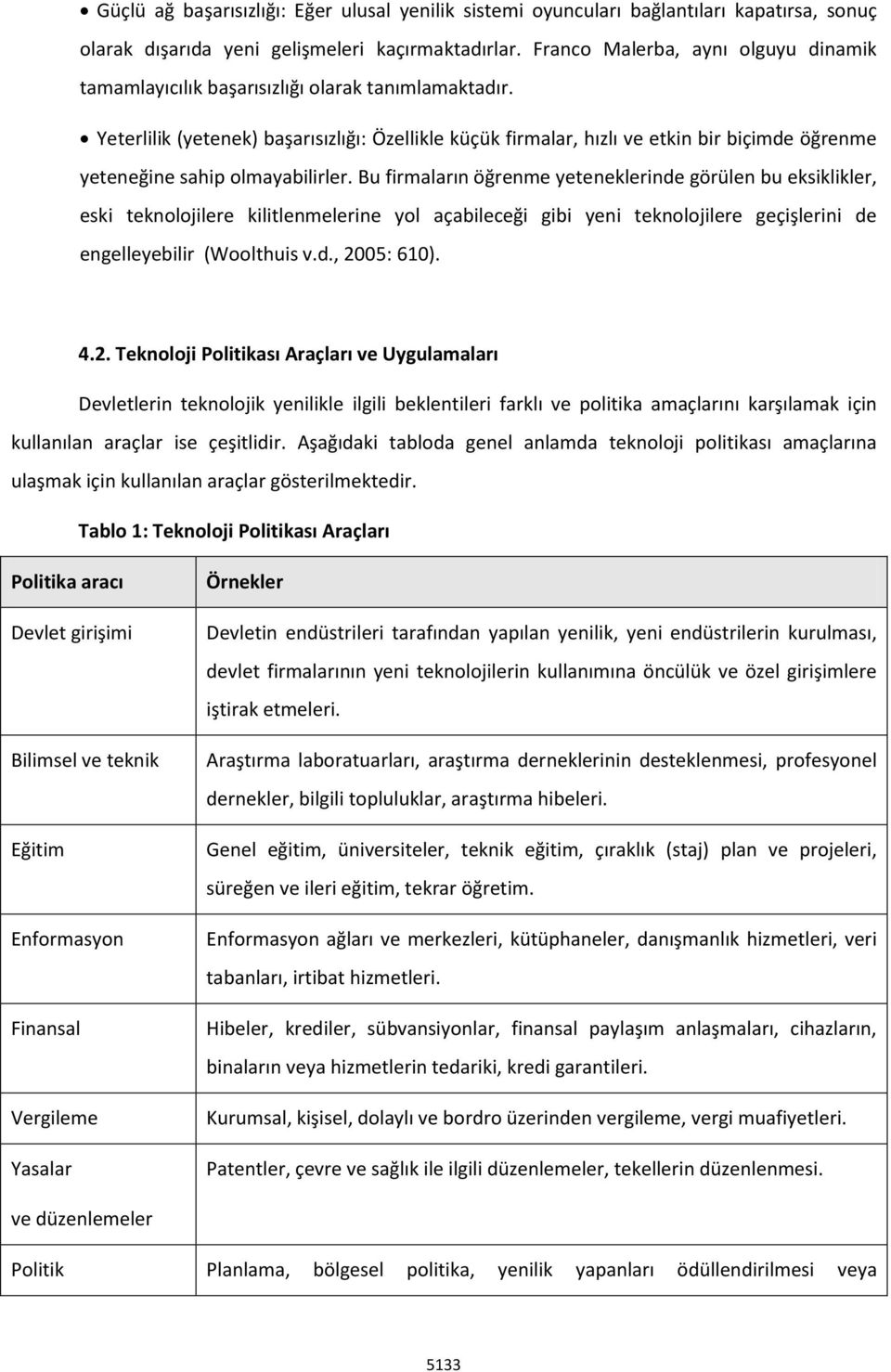 • Güçlü ağ başarısızlığı: Eğer ulusal yenilik sistemi oyuncuları bağlantıları kapatırsa, sonuç olarak dışarıda yeni gelişmeleri kaçırmaktadırlar. Franco Malerba, aynı olguyu dinamik tamamlayıcılık başarısızlığı olarak tanımlamaktadır.

• Yeterlilik (yetenek) başarısızlığı: Özellikle küçük firmalar, hızlı ve etkin bir biçimde öğrenme yeteneğine sahip olmayabilirler. Bu firmaların öğrenme yeteneklerinde görülen bu eksiklikler, eski teknolojilere kilitlenmelerine yol açabileceği gibi yeni teknolojilere geçişlerini de engelleyebilir (Woolthuis v.d., 2005: 610).

4.2. Teknoloji Politikası Araçları ve Uygulamaları

Devletlerin teknolojik yenilikle ilgili beklentileri farklı ve politika amaçlarını karşılamak için kullanılan araçlar ise çeşitlidir. Aşağıdaki tabloda genel anlamda teknoloji politikası amaçlarına ulaşmak için kullanılan araçlar gösterilmektedir.

Tablo 1: Teknoloji Politikası Araçları

| Politika aracı | Örnekler |
|---|---|
| Devlet girişimi | Devletin endüstrileri tarafından yapılan yenilik, yeni endüstrilerin kurulması, devlet firmalarının yeni teknolojilerin kullanımına öncülük ve özel girişimlere iştirak etmeleri. |
| Bilimsel ve teknik | Araştırma laboratuarları, araştırma derneklerinin desteklenmesi, profesyonel dernekler, bilgili topluluklar, araştırma hibeleri. |
| Eğitim | Genel eğitim, üniversiteler, teknik eğitim, çıraklık (staj) plan ve projeleri, süreğen ve ileri eğitim, tekrar öğretim. |
| Enformasyon | Enformasyon ağları ve merkezleri, kütüphaneler, danışmanlık hizmetleri, veri tabanları, irtibat hizmetleri. |
| Finansal | Hibeler, krediler, sübvansiyonlar, finansal paylaşım anlaşmaları, cihazların, binaların veya hizmetlerin tedariki, kredi garantileri. |
| Vergileme | Kurumsal, kişisel, dolaylı ve bordro üzerinden vergileme, vergi muafiyetleri. |
| Yasalar ve düzenlemeler | Patentler, çevre ve sağlık ile ilgili düzenlemeler, tekellerin düzenlenmesi. |
| Politik | Planlama, bölgesel politika, yenilik yapanları ödüllendirilmesi veya |

5133